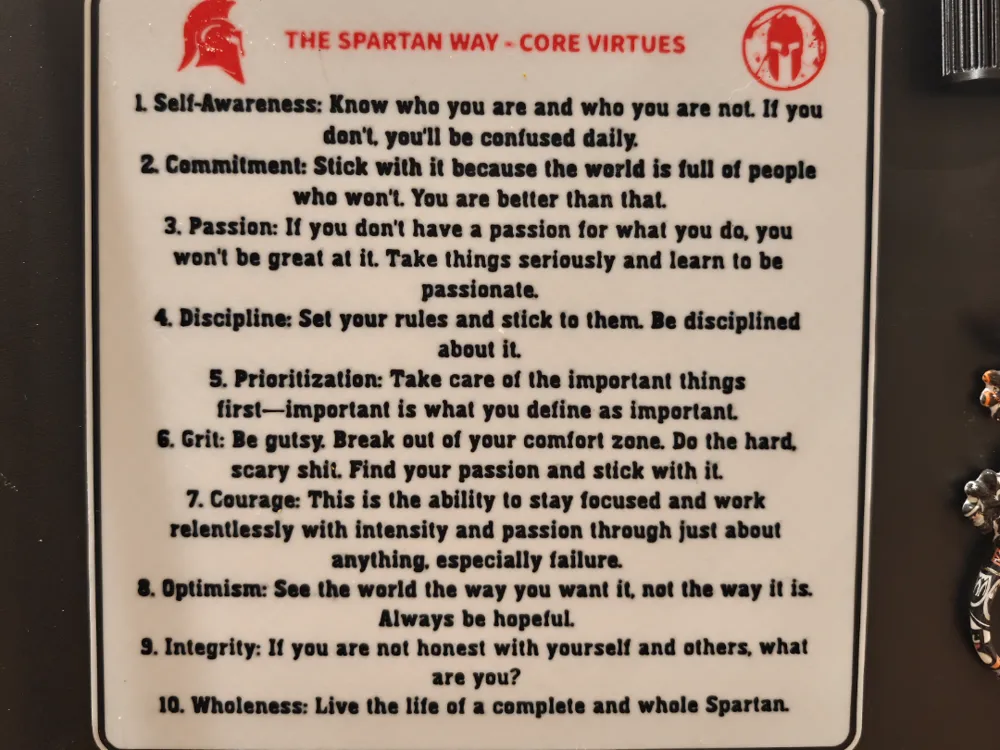 THE SPARTAN WAY - CORE VIRTUES

1. Self-Awareness: Know who you are and who you are not. If you don't, you'll be confused daily.

2. Commitment: Stick with it because the world is full of people who won't. You are better than that.

3. Passion: If you don't have a passion for what you do, you won't be great at it. Take things seriously and learn to be passionate.

4. Discipline: Set your rules and stick to them. Be disciplined about it.

5. Prioritization: Take care of the important things first—important is what you define as important.

6. Grit: Be gutsy. Break out of your comfort zone. Do the hard, scary shit. Find your passion and stick with it.

7. Courage: This is the ability to stay focused and work relentlessly with intensity and passion through just about anything, especially failure.

8. Optimism: See the world the way you want it, not the way it is. Always be hopeful.

9. Integrity: If you are not honest with yourself and others, what are you?

10. Wholeness: Live the life of a complete and whole Spartan.